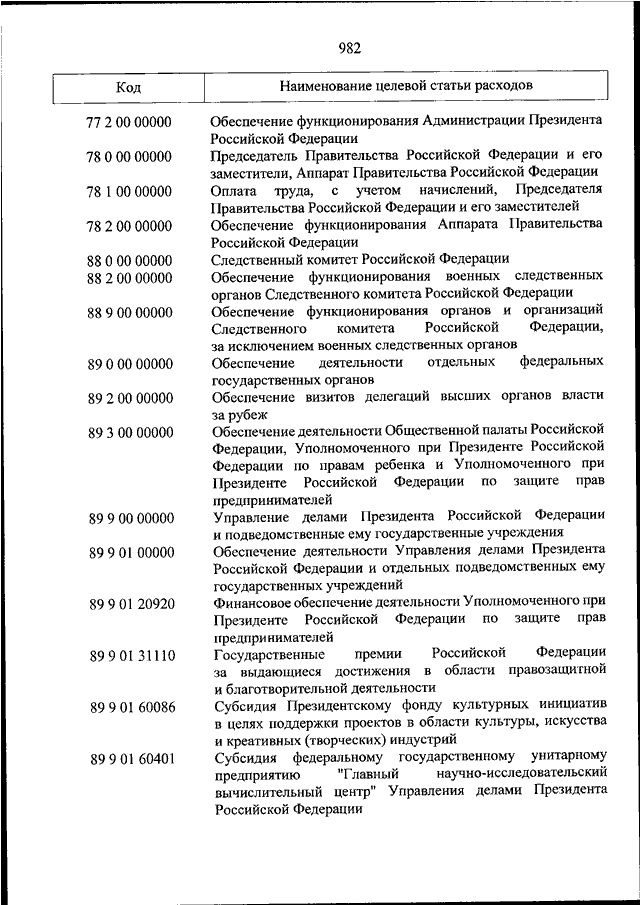 982

| Код | Наименование целевой статьи расходов |
|---|---|
| 77 2 00 00000 | Обеспечение функционирования Администрации Президента Российской Федерации |
| 78 0 00 00000 | Председатель Правительства Российской Федерации и его заместители, Аппарат Правительства Российской Федерации |
| 78 1 00 00000 | Оплата труда, с учетом начислений, Председателя Правительства Российской Федерации и его заместителей |
| 78 2 00 00000 | Обеспечение функционирования Аппарата Правительства Российской Федерации |
| 88 0 00 00000 | Следственный комитет Российской Федерации |
| 88 2 00 00000 | Обеспечение функционирования военных следственных органов Следственного комитета Российской Федерации |
| 88 9 00 00000 | Обеспечение функционирования органов и организаций Следственного комитета Российской Федерации, за исключением военных следственных органов |
| 89 0 00 00000 | Обеспечение деятельности отдельных федеральных государственных органов |
| 89 2 00 00000 | Обеспечение визитов делегаций высших органов власти за рубеж |
| 89 3 00 00000 | Обеспечение деятельности Общественной палаты Российской Федерации, Уполномоченного при Президенте Российской Федерации по правам ребенка и Уполномоченного при Президенте Российской Федерации по защите прав предпринимателей |
| 89 9 00 00000 | Управление делами Президента Российской Федерации и подведомственные ему государственные учреждения |
| 89 9 01 00000 | Обеспечение деятельности Управления делами Президента Российской Федерации и отдельных подведомственных ему государственных учреждений |
| 89 9 01 20920 | Финансовое обеспечение деятельности Уполномоченного при Президенте Российской Федерации по защите прав предпринимателей |
| 89 9 01 31110 | Государственные премии Российской Федерации за выдающиеся достижения в области правозащитной и благотворительной деятельности |
| 89 9 01 60086 | Субсидия Президентскому фонду культурных инициатив в целях поддержки проектов в области культуры, искусства и креативных (творческих) индустрий |
| 89 9 01 60401 | Субсидия федеральному государственному унитарному предприятию "Главный научно-исследовательский вычислительный центр" Управления делами Президента Российской Федерации |